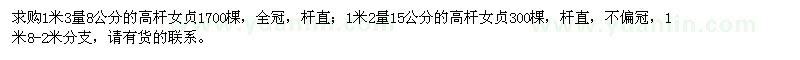 求购1米3量8公分的高杆女贞1700棵，全冠，杆直；1米2量15公分的高杆女贞300棵，杆直，不偏冠，1米8-2米分支，请有货的联系。